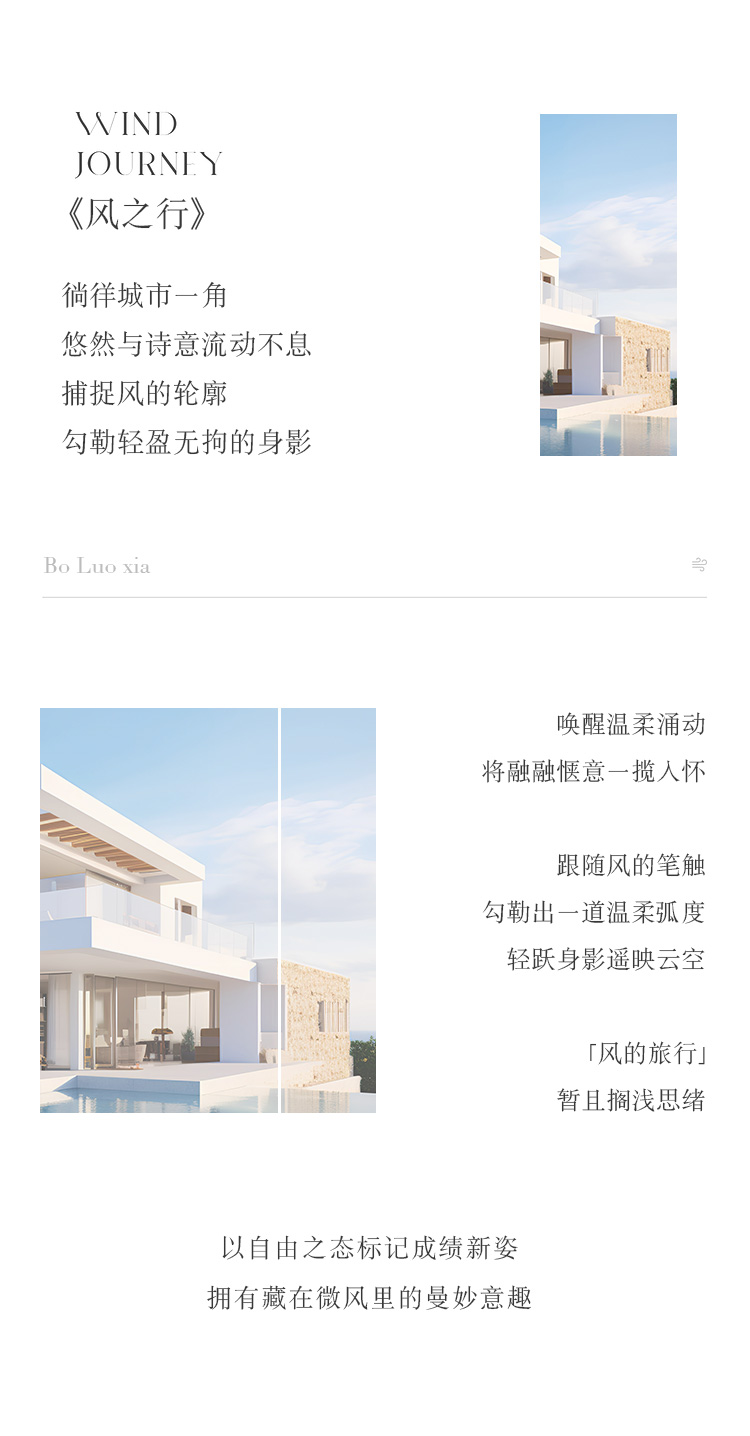 WIND
JOURNEY
《风之行》

徜徉城市一角
悠然与诗意流动不息
捕捉风的轮廓
勾勒轻盈无拘的身影

Bo Luo xia

唤醒温柔涌动
将融融惬意一揽入怀

跟随风的笔触
勾勒出一道温柔弧度
轻跃身影遥映云空

「风的旅行」
暂且搁浅思绪

以自由之态标记成绩新姿
拥有藏在微风里的曼妙意趣